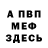 А ПВП
МЕФ
ЗДЕСЬ